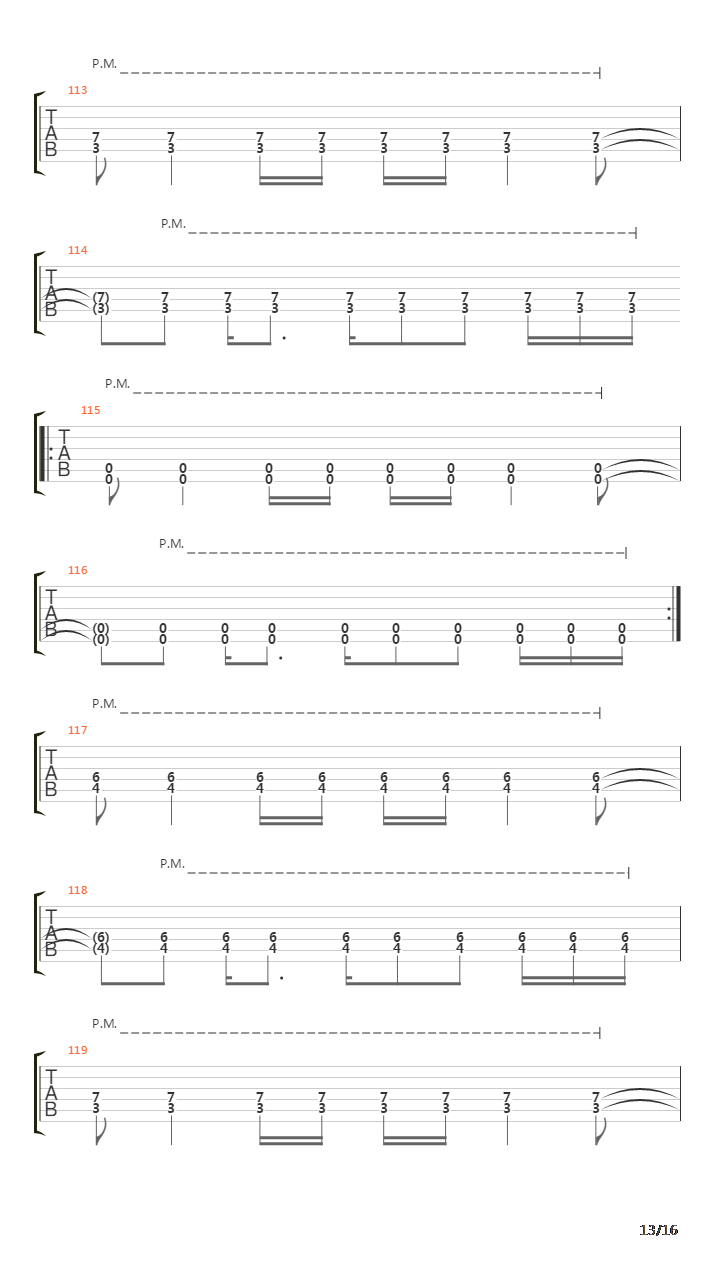 P.M.

113

T
A
B

7 7 7 7 7 7 7 7
3 3 3 3 3 3 3 3

P.M.

114

T
A
B

(7) 7 7 7 7 7 7 7 7 7
(3) 3 3 3 3 3 3 3 3 3

P.M.

115

T
A
B

0 0 0 0 0 0 0 0
0 0 0 0 0 0 0 0

P.M.

116

T
A
B

(0) 0 0 0 0 0 0 0 0 0
(0) 0 0 0 0 0 0 0 0 0

P.M.

117

T
A
B

6 6 6 6 6 6 6 6
4 4 4 4 4 4 4 4

P.M.

118

T
A
B

(6) 6 6 6 6 6 6 6 6 6
(4) 4 4 4 4 4 4 4 4 4

P.M.

119

T
A
B

7 7 7 7 7 7 7 7
3 3 3 3 3 3 3 3

13/16